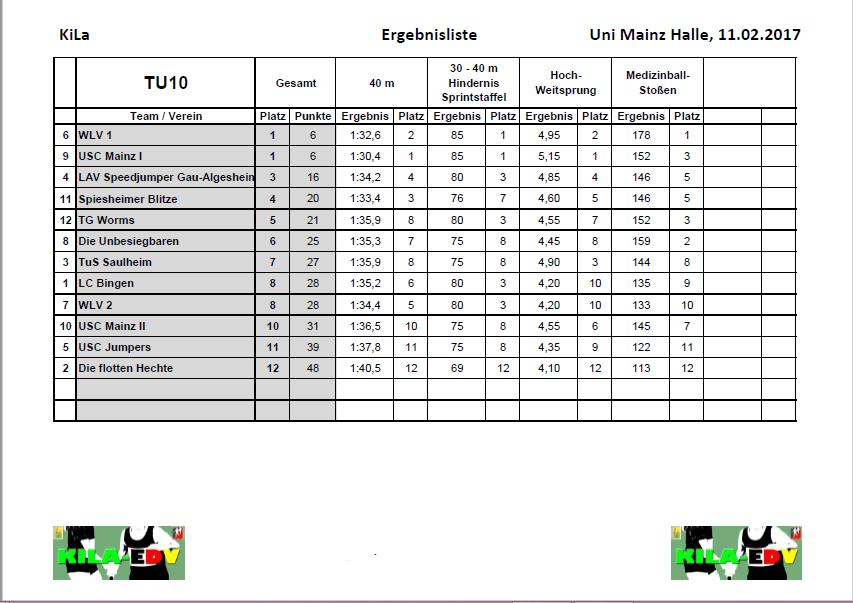 KiLa Ergebnisliste Uni Mainz Halle, 11.02.2017

| | TU10 | Gesamt | | 40 m | | 30 - 40 m Hindernis Sprintstaffel | | Hoch-Weitsprung | | Medizinball-Stoßen | | | |
|---|---|---|---|---|---|---|---|---|---|---|---|---|---|
| | Team / Verein | Platz | Punkte | Ergebnis | Platz | Ergebnis | Platz | Ergebnis | Platz | Ergebnis | Platz | | |
| 6 | WLV 1 | 1 | 6 | 1:32,6 | 2 | 85 | 1 | 4,95 | 2 | 178 | 1 | | |
| 9 | USC Mainz I | 1 | 6 | 1:30,4 | 1 | 85 | 1 | 5,15 | 1 | 152 | 3 | | |
| 4 | LAV Speedjumper Gau-Algeshein | 3 | 16 | 1:34,2 | 4 | 80 | 3 | 4,85 | 4 | 146 | 5 | | |
| 11 | Spiesheimer Blitze | 4 | 20 | 1:33,4 | 3 | 76 | 7 | 4,60 | 5 | 146 | 5 | | |
| 12 | TG Worms | 5 | 21 | 1:35,9 | 8 | 80 | 3 | 4,55 | 7 | 152 | 3 | | |
| 8 | Die Unbesiegbaren | 6 | 25 | 1:35,3 | 7 | 75 | 8 | 4,45 | 8 | 159 | 2 | | |
| 3 | TuS Saulheim | 7 | 27 | 1:35,9 | 8 | 75 | 8 | 4,90 | 3 | 144 | 8 | | |
| 1 | LC Bingen | 8 | 28 | 1:35,2 | 6 | 80 | 3 | 4,20 | 10 | 135 | 9 | | |
| 7 | WLV 2 | 8 | 28 | 1:34,4 | 5 | 80 | 3 | 4,20 | 10 | 133 | 10 | | |
| 10 | USC Mainz II | 10 | 31 | 1:36,5 | 10 | 75 | 8 | 4,55 | 6 | 145 | 7 | | |
| 5 | USC Jumpers | 11 | 39 | 1:37,8 | 11 | 75 | 8 | 4,35 | 9 | 122 | 11 | | |
| 2 | Die flotten Hechte | 12 | 48 | 1:40,5 | 12 | 69 | 12 | 4,10 | 12 | 113 | 12 | | |
| | | | | | | | | | | | | | |
| | | | | | | | | | | | | | |

KILA-EDV

KILA-EDV